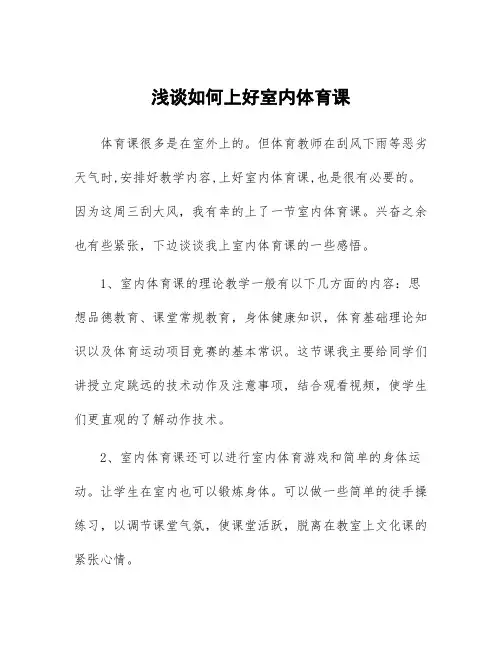 浅谈如何上好室内体育课

体育课很多是在室外上的。但体育教师在刮风下雨等恶劣天气时,安排好教学内容,上好室内体育课,也是很有必要的。因为这周三刮大风，我有幸的上了一节室内体育课。兴奋之余也有些紧张，下边谈谈我上室内体育课的一些感悟。

1、室内体育课的理论教学一般有以下几方面的内容：思想品德教育、课堂常规教育，身体健康知识，体育基础理论知识以及体育运动项目竞赛的基本常识。这节课我主要给同学们讲授立定跳远的技术动作及注意事项，结合观看视频，使学生们更直观的了解动作技术。

2、室内体育课还可以进行室内体育游戏和简单的身体运动。让学生在室内也可以锻炼身体。可以做一些简单的徒手操练习，以调节课堂气氛，使课堂活跃，脱离在教室上文化课的紧张心情。